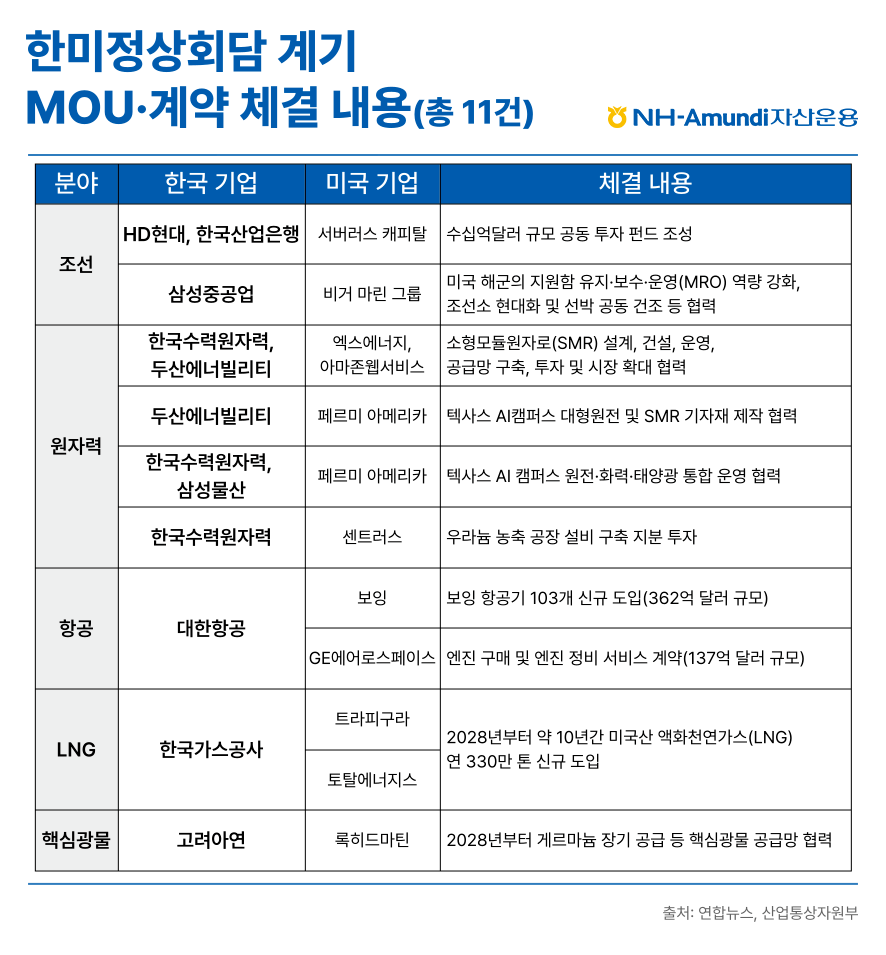 한미정상회담 계기
MOU·계약 체결 내용(총 11건)

NH-Amundi자산운용

| 분야 | 한국 기업 | 미국 기업 | 체결 내용 |
|---|---|---|---|
| 조선 | HD현대, 한국산업은행 | 서버러스 캐피탈 | 수십억달러 규모 공동 투자 펀드 조성 |
| 조선 | 삼성중공업 | 비거 마린 그룹 | 미국 해군의 지원함 유지·보수·운영(MRO) 역량 강화, 조선소 현대화 및 선박 공동 건조 등 협력 |
| 원자력 | 한국수력원자력, 두산에너빌리티 | 엑스에너지, 아마존웹서비스 | 소형모듈원자로(SMR) 설계, 건설, 운영, 공급망 구축, 투자 및 시장 확대 협력 |
| 원자력 | 두산에너빌리티 | 페르미 아메리카 | 텍사스 AI캠퍼스 대형원전 및 SMR 기자재 제작 협력 |
| 원자력 | 한국수력원자력, 삼성물산 | 페르미 아메리카 | 텍사스 AI 캠퍼스 원전·화력·태양광 통합 운영 협력 |
| 원자력 | 한국수력원자력 | 센트러스 | 우라늄 농축 공장 설비 구축 지분 투자 |
| 항공 | 대한항공 | 보잉 | 보잉 항공기 103개 신규 도입(362억 달러 규모) |
| 항공 | 대한항공 | GE에어로스페이스 | 엔진 구매 및 엔진 정비 서비스 계약(137억 달러 규모) |
| LNG | 한국가스공사 | 트라피구라 | 2028년부터 약 10년간 미국산 액화천연가스(LNG) 연 330만 톤 신규 도입 |
| LNG | 한국가스공사 | 토탈에너지스 | 2028년부터 약 10년간 미국산 액화천연가스(LNG) 연 330만 톤 신규 도입 |
| 핵심광물 | 고려아연 | 록히드마틴 | 2028년부터 게르마늄 장기 공급 등 핵심광물 공급망 협력 |

출처: 연합뉴스, 산업통상자원부